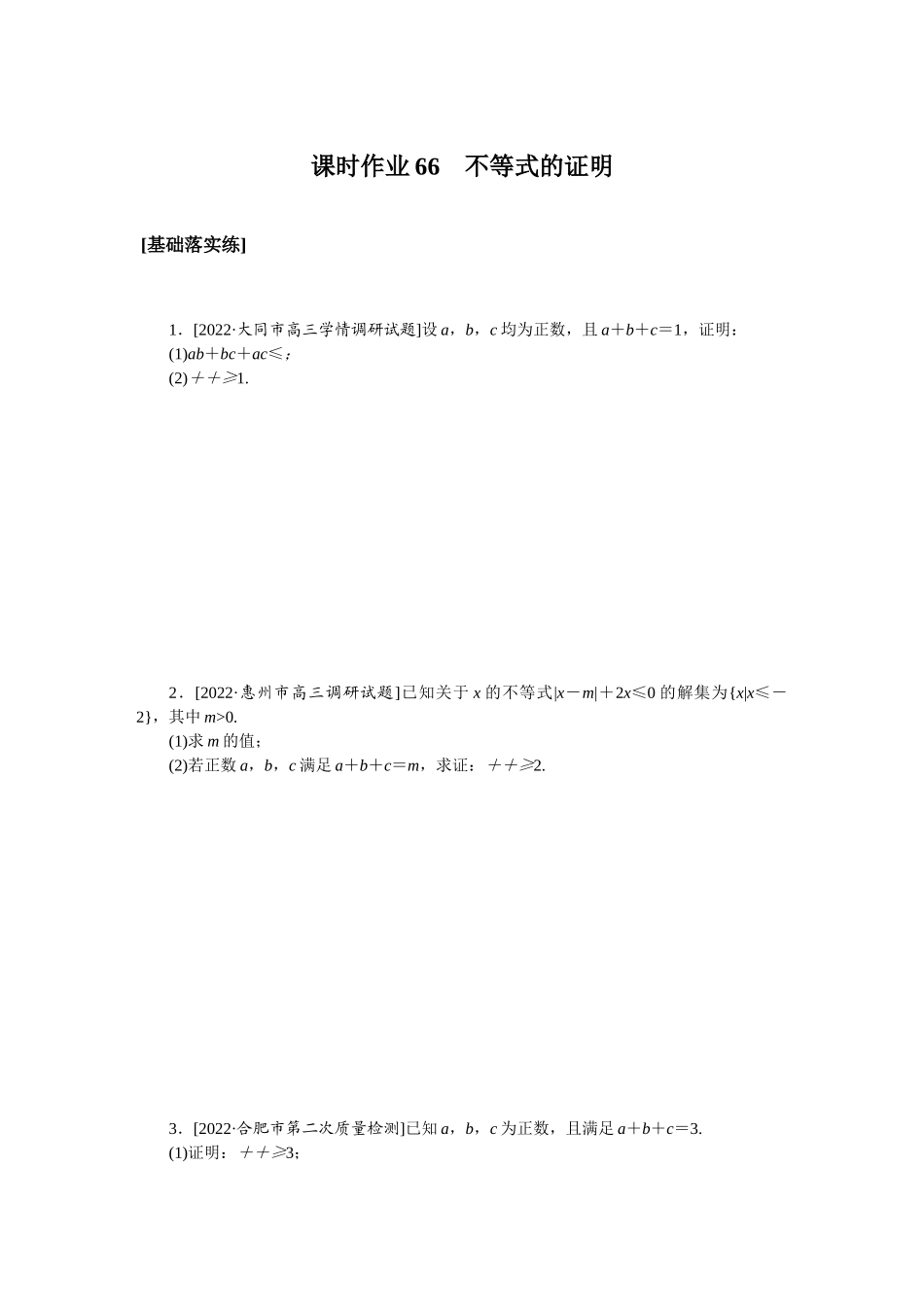 课时作业 66　不等式的证明

[基础落实练]

1．[2022·大同市高三学情调研试题]设 $a$，$b$，$c$ 均为正数，且 $a+b+c=1$，证明：
(1)$ab+bc+ac\leqslant$；
(2)$++\geqslant 1$.

2．[2022·惠州市高三调研试题]已知关于 $x$ 的不等式$|x-m|+2x\leqslant 0$ 的解集为$\{x|x\leqslant -2\}$，其中 $m>0$.
(1)求 $m$ 的值；
(2)若正数 $a$，$b$，$c$ 满足 $a+b+c=m$，求证：$++\geqslant 2$.

3．[2022·合肥市第二次质量检测]已知 $a$，$b$，$c$ 为正数，且满足 $a+b+c=3$.
(1)证明：$++\geqslant 3$；